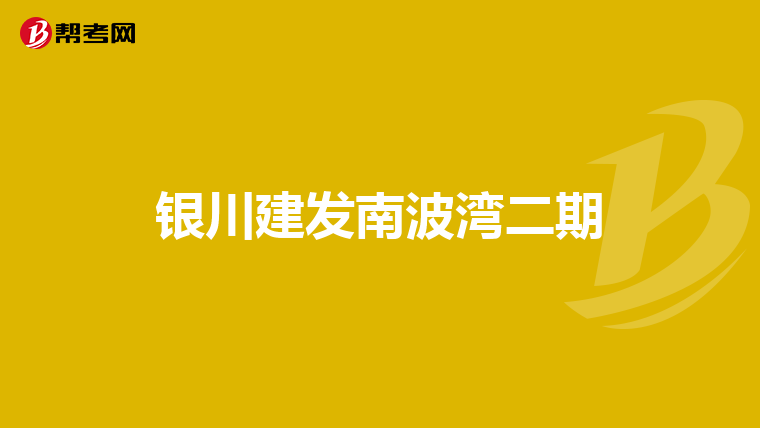 帮考网

银川建发南波湾二期